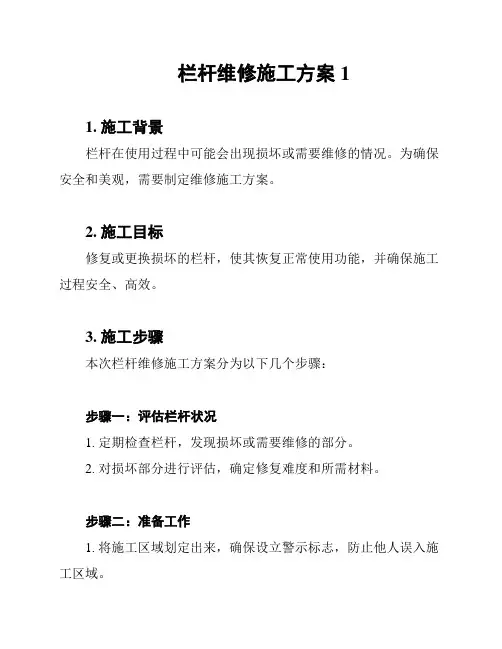 栏杆维修施工方案 1

1. 施工背景

栏杆在使用过程中可能会出现损坏或需要维修的情况。为确保安全和美观，需要制定维修施工方案。

2. 施工目标

修复或更换损坏的栏杆，使其恢复正常使用功能，并确保施工过程安全、高效。

3. 施工步骤

本次栏杆维修施工方案分为以下几个步骤：

步骤一：评估栏杆状况

1. 定期检查栏杆，发现损坏或需要维修的部分。

2. 对损坏部分进行评估，确定修复难度和所需材料。

步骤二：准备工作

1. 将施工区域划定出来，确保设立警示标志，防止他人误入施工区域。